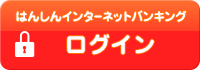 はんしんインターネットバンキング
ログイン